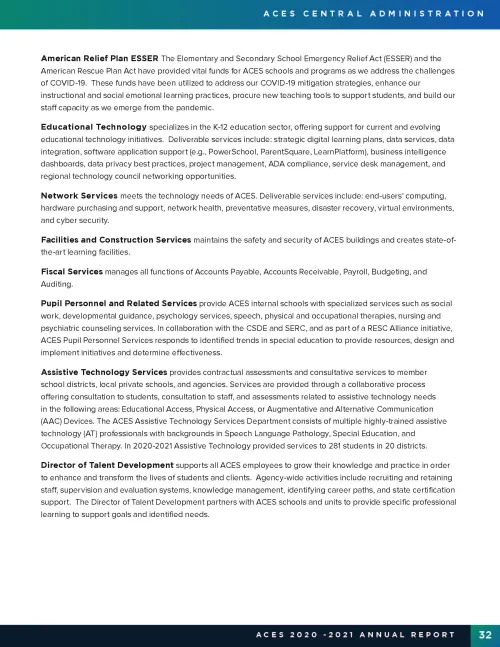 ACES CENTRAL ADMINISTRATION

American Relief Plan ESSER The Elementary and Secondary School Emergency Relief Act (ESSER) and the American Rescue Plan Act have provided vital funds for ACES schools and programs as we address the challenges of COVID-19. These funds have been utilized to address our COVID-19 mitigation strategies, enhance our instructional and social emotional learning practices, procure new teaching tools to support students, and build our staff capacity as we emerge from the pandemic.

Educational Technology specializes in the K-12 education sector, offering support for current and evolving educational technology initiatives. Deliverable services include: strategic digital learning plans, data services, data integration, software application support (e.g., PowerSchool, ParentSquare, LearnPlatform), business intelligence dashboards, data privacy best practices, project management, ADA compliance, service desk management, and regional technology council networking opportunities.

Network Services meets the technology needs of ACES. Deliverable services include: end-users' computing, hardware purchasing and support, network health, preventative measures, disaster recovery, virtual environments, and cyber security.

Facilities and Construction Services maintains the safety and security of ACES buildings and creates state-of-the-art learning facilities.

Fiscal Services manages all functions of Accounts Payable, Accounts Receivable, Payroll, Budgeting, and Auditing.

Pupil Personnel and Related Services provide ACES internal schools with specialized services such as social work, developmental guidance, psychology services, speech, physical and occupational therapies, nursing and psychiatric counseling services. In collaboration with the CSDE and SERC, and as part of a RESC Alliance initiative, ACES Pupil Personnel Services responds to identified trends in special education to provide resources, design and implement initiatives and determine effectiveness.

Assistive Technology Services provides contractual assessments and consultative services to member school districts, local private schools, and agencies. Services are provided through a collaborative process offering consultation to students, consultation to staff, and assessments related to assistive technology needs in the following areas: Educational Access, Physical Access, or Augmentative and Alternative Communication (AAC) Devices. The ACES Assistive Technology Services Department consists of multiple highly-trained assistive technology (AT) professionals with backgrounds in Speech Language Pathology, Special Education, and Occupational Therapy. In 2020-2021 Assistive Technology provided services to 281 students in 20 districts.

Director of Talent Development supports all ACES employees to grow their knowledge and practice in order to enhance and transform the lives of students and clients. Agency-wide activities include recruiting and retaining staff, supervision and evaluation systems, knowledge management, identifying career paths, and state certification support. The Director of Talent Development partners with ACES schools and units to provide specific professional learning to support goals and identified needs.

ACES 2020 -2021 ANNUAL REPORT 32